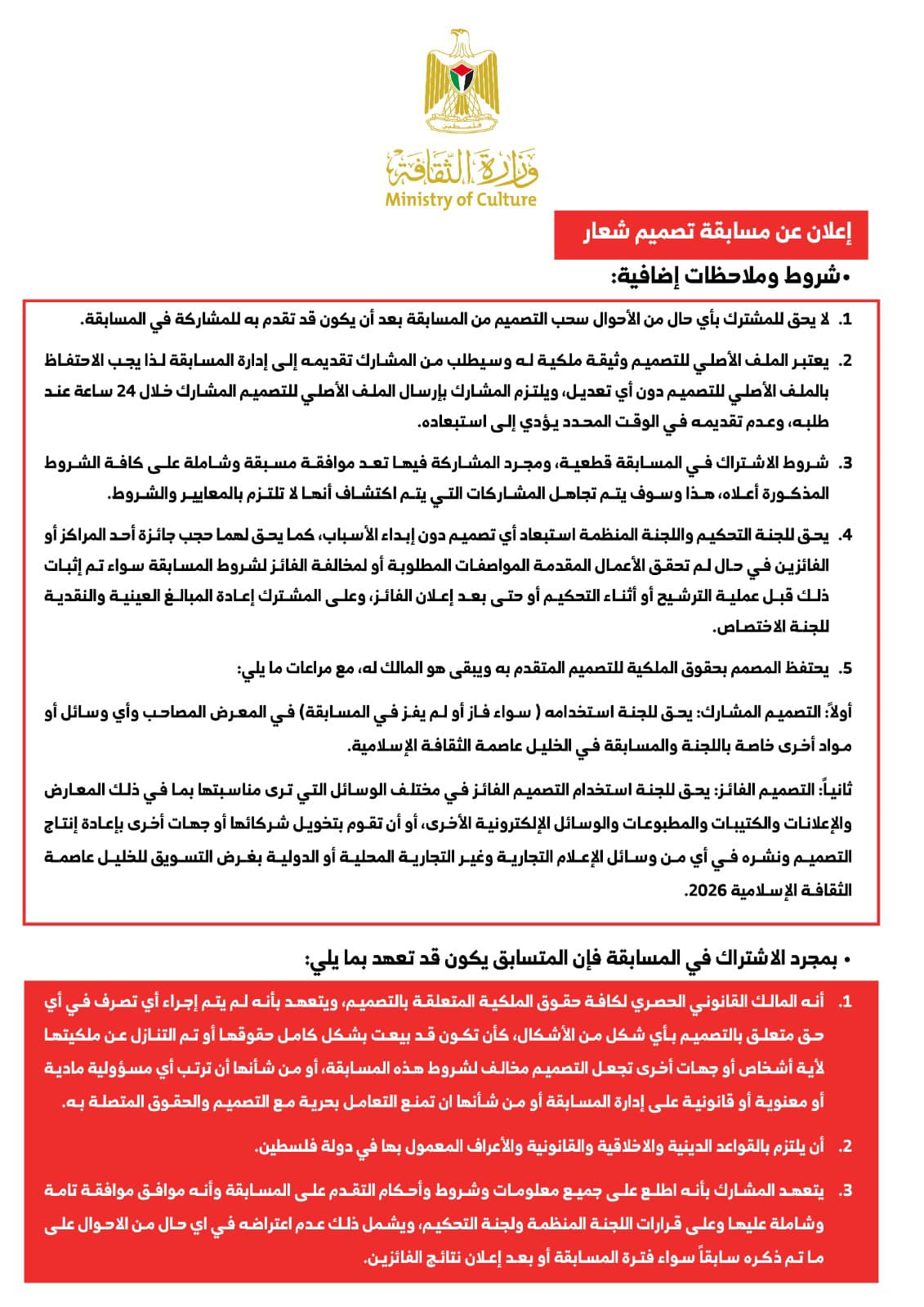 فلسطين

وزارة الثقافة
Ministry of Culture

إعلان عن مسابقة تصميم شعار

•شروط وملاحظات إضافية:

1. لا يحق للمشترك بأي حال من الأحوال سحب التصميم من المسابقة بعد أن يكون قد تقدم به للمشاركة في المسابقة.

2. يعتبر الملف الأصلي للتصميم وثيقة ملكية له وسيطلب من المشارك تقديمه إلى إدارة المسابقة لذا يجب الاحتفاظ بالملف الأصلي للتصميم دون أي تعديل، ويلتزم المشارك بإرسال الملف الأصلي للتصميم المشارك خلال 24 ساعة عند طلبه، وعدم تقديمه في الوقت المحدد يؤدي إلى استبعاده.

3. شروط الاشتراك في المسابقة قطعية، ومجرد المشاركة فيها تعد موافقة مسبقة وشاملة على كافة الشروط المذكورة أعلاه، هذا وسوف يتم تجاهل المشاركات التي يتم اكتشاف أنها لا تلتزم بالمعايير والشروط.

4. يحق للجنة التحكيم واللجنة المنظمة استبعاد أي تصميم دون إبداء الأسباب، كما يحق لهما حجب جائزة أحد المراكز أو الفائزين في حال لم تحقق الأعمال المقدمة المواصفات المطلوبة أو لمخالفة الفائز لشروط المسابقة سواء تم إثبات ذلك قبل عملية الترشيح أو أثناء التحكيم أو حتى بعد إعلان الفائز، وعلى المشترك إعادة المبالغ العينية والنقدية للجنة الاختصاص.

5. يحتفظ المصمم بحقوق الملكية للتصميم المتقدم به ويبقى هو المالك له، مع مراعات ما يلي:

أولاً: التصميم المشارك: يحق للجنة استخدامه ( سواء فاز أو لم يفز في المسابقة) في المعرض المصاحب وأي وسائل أو مواد أخرى خاصة باللجنة والمسابقة في الخليل عاصمة الثقافة الإسلامية.

ثانياً: التصميم الفائز: يحق للجنة استخدام التصميم الفائز في مختلف الوسائل التي ترى مناسبتها بما في ذلك المعارض والإعلانات والكتيبات والمطبوعات والوسائل الإلكترونية الأخرى، أو أن تقوم بتخويل شركائها أو جهات أخرى بإعادة إنتاج التصميم ونشره في أي من وسائل الإعلام التجارية وغير التجارية المحلية أو الدولية بغرض التسويق للخليل عاصمة الثقافة الإسلامية 2026.

• بمجرد الاشتراك في المسابقة فإن المتسابق يكون قد تعهد بما يلي:

1. أنه المالك القانوني الحصري لكافة حقوق الملكية المتعلقة بالتصميم، ويتعهد بأنه لم يتم إجراء أي تصرف في أي حق متعلق بالتصميم بأي شكل من الأشكال، كأن تكون قد بيعت بشكل كامل حقوقها أو تم التنازل عن ملكيتها لأية أشخاص أو جهات أخرى تجعل التصميم مخالف لشروط هذه المسابقة، أو من شأنها أن ترتب أي مسؤولية مادية أو معنوية أو قانونية على إدارة المسابقة أو من شأنها ان تمنع التعامل بحرية مع التصميم والحقوق المتصلة به.

2. أن يلتزم بالقواعد الدينية والاخلاقية والقانونية والأعراف المعمول بها في دولة فلسطين.

3. يتعهد المشارك بأنه اطلع على جميع معلومات وشروط وأحكام التقدم على المسابقة وأنه موافق موافقة تامة وشاملة عليها وعلى قرارات اللجنة المنظمة ولجنة التحكيم، ويشمل ذلك عدم اعتراضه في اي حال من الاحوال على ما تم ذكره سابقاً سواء فترة المسابقة أو بعد إعلان نتائج الفائزين.